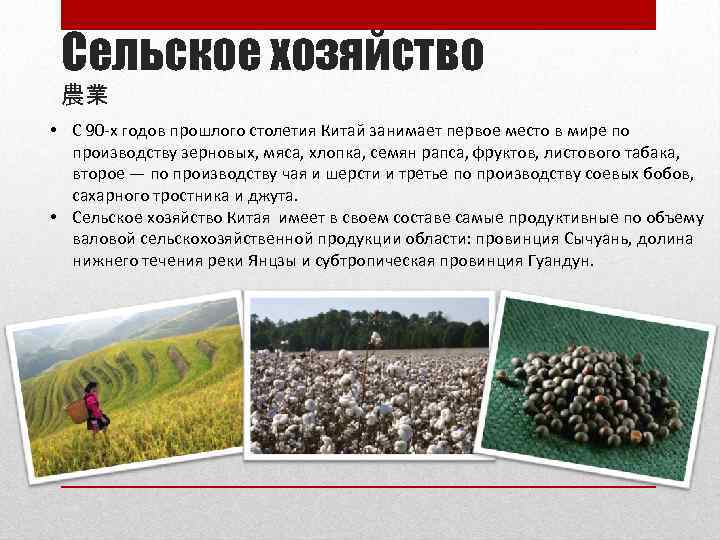 Сельское хозяйство

農業

• С 90-х годов прошлого столетия Китай занимает первое место в мире по производству зерновых, мяса, хлопка, семян рапса, фруктов, листового табака, второе — по производству чая и шерсти и третье по производству соевых бобов, сахарного тростника и джута.
• Сельское хозяйство Китая имеет в своем составе самые продуктивные по объему валовой сельскохозяйственной продукции области: провинция Сычуань, долина нижнего течения реки Янцзы и субтропическая провинция Гуандун.